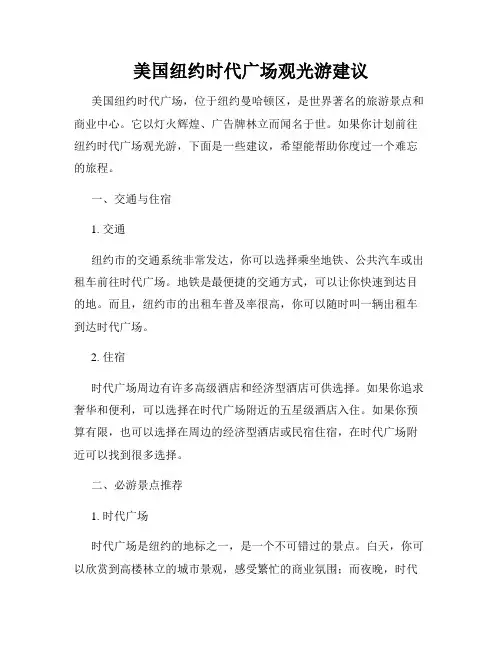 美国纽约时代广场观光游建议

美国纽约时代广场，位于纽约曼哈顿区，是世界著名的旅游景点和商业中心。它以灯火辉煌、广告牌林立而闻名于世。如果你计划前往纽约时代广场观光游，下面是一些建议，希望能帮助你度过一个难忘的旅程。

一、交通与住宿

1. 交通

纽约市的交通系统非常发达，你可以选择乘坐地铁、公共汽车或出租车前往时代广场。地铁是最便捷的交通方式，可以让你快速到达目的地。而且，纽约市的出租车普及率很高，你可以随时叫一辆出租车到达时代广场。

2. 住宿

时代广场周边有许多高级酒店和经济型酒店可供选择。如果你追求奢华和便利，可以选择在时代广场附近的五星级酒店入住。如果你预算有限，也可以选择在周边的经济型酒店或民宿住宿，在时代广场附近可以找到很多选择。

二、必游景点推荐

1. 时代广场

时代广场是纽约的地标之一，是一个不可错过的景点。白天，你可以欣赏到高楼林立的城市景观，感受繁忙的商业氛围；而夜晚，时代